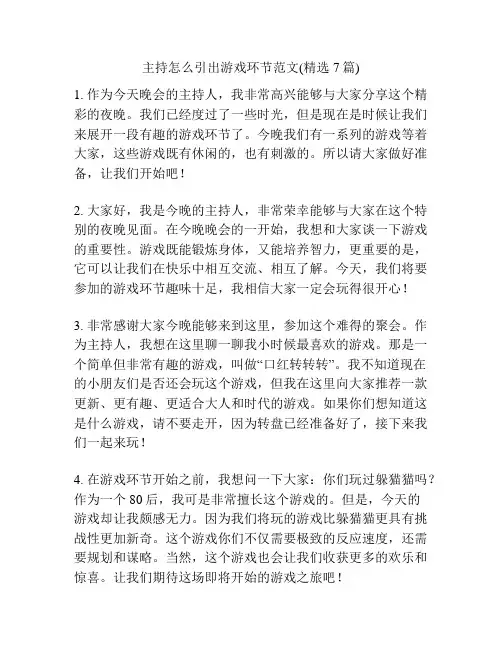 主持怎么引出游戏环节范文(精选 7 篇)

1. 作为今天晚会的主持人，我非常高兴能够与大家分享这个精彩的夜晚。我们已经度过了一些时光，但是现在是时候让我们来展开一段有趣的游戏环节了。今晚我们有一系列的游戏等着大家，这些游戏既有休闲的，也有刺激的。所以请大家做好准备，让我们开始吧！

2. 大家好，我是今晚的主持人，非常荣幸能够与大家在这个特别的夜晚见面。在今晚晚会的一开始，我想和大家谈一下游戏的重要性。游戏既能锻炼身体，又能培养智力，更重要的是，它可以让我们在快乐中相互交流、相互了解。今天，我们将要参加的游戏环节趣味十足，我相信大家一定会玩得很开心！

3. 非常感谢大家今晚能够来到这里，参加这个难得的聚会。作为主持人，我想在这里聊一聊我小时候最喜欢的游戏。那是一个简单但非常有趣的游戏，叫做“口红转转转”。我不知道现在的小朋友们是否还会玩这个游戏，但我在这里向大家推荐一款更新、更有趣、更适合大人和时代的游戏。如果你们想知道这是什么游戏，请不要走开，因为转盘已经准备好了，接下来我们一起来玩！

4. 在游戏环节开始之前，我想问一下大家：你们玩过躲猫猫吗？作为一个 80 后，我可是非常擅长这个游戏的。但是，今天的游戏却让我颇感无力。因为我们将玩的游戏比躲猫猫更具有挑战性更加新奇。这个游戏你们不仅需要极致的反应速度，还需要规划和谋略。当然，这个游戏也会让我们收获更多的欢乐和惊喜。让我们期待这场即将开始的游戏之旅吧！